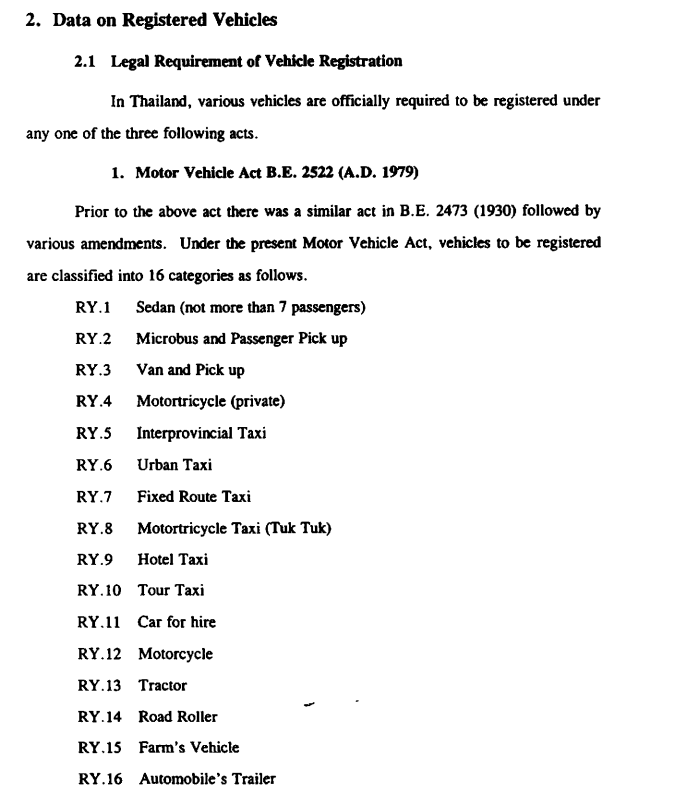 2. Data on Registered Vehicles

2.1 Legal Requirement of Vehicle Registration

In Thailand, various vehicles are officially required to be registered under any one of the three following acts.

1. Motor Vehicle Act B.E. 2522 (A.D. 1979)

Prior to the above act there was a similar act in B.E. 2473 (1930) followed by various amendments. Under the present Motor Vehicle Act, vehicles to be registered are classified into 16 categories as follows.

RY.1 Sedan (not more than 7 passengers)
RY.2 Microbus and Passenger Pick up
RY.3 Van and Pick up
RY.4 Motortricycle (private)
RY.5 Interprovincial Taxi
RY.6 Urban Taxi
RY.7 Fixed Route Taxi
RY.8 Motortricycle Taxi (Tuk Tuk)
RY.9 Hotel Taxi
RY.10 Tour Taxi
RY.11 Car for hire
RY.12 Motorcycle
RY.13 Tractor
RY.14 Road Roller
RY.15 Farm's Vehicle
RY.16 Automobile's Trailer